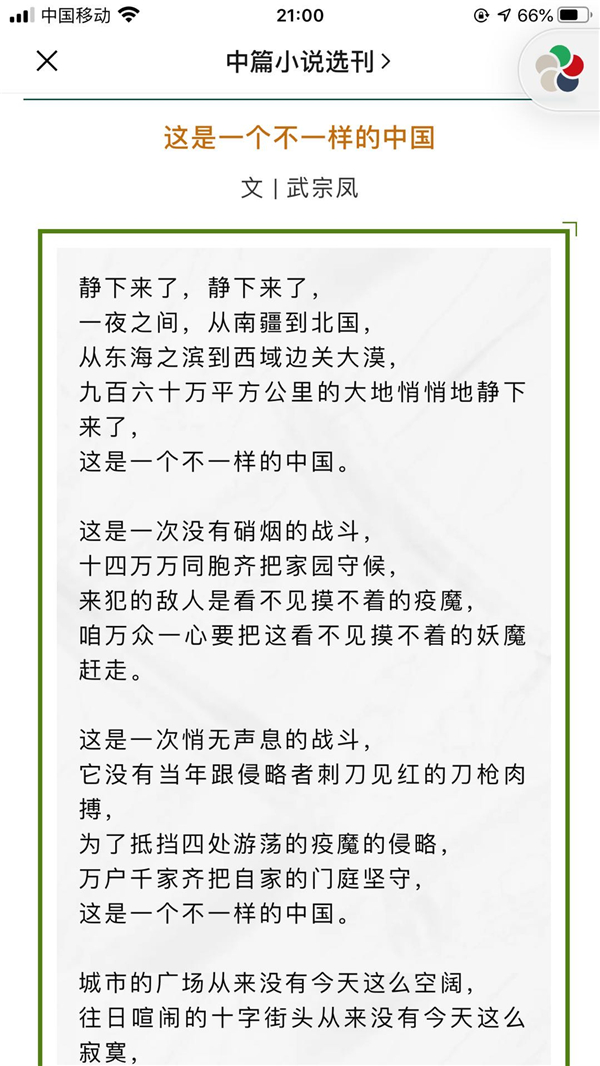 中国移动 21:00 66%

中篇小说选刊 >

这是一个不一样的中国

文 | 武宗凤

静下来了，静下来了，
一夜之间，从南疆到北国，
从东海之滨到西域边关大漠，
九百六十万平方公里的大地悄悄地静下来了，
这是一个不一样的中国。

这是一次没有硝烟的战斗，
十四万万同胞齐把家园守候，
来犯的敌人是看不见摸不着的疫魔，
咱万众一心要把这看不见摸不着的妖魔赶走。

这是一次悄无声息的战斗，
它没有当年跟侵略者刺刀见红的刀枪肉搏，
为了抵挡四处游荡的疫魔的侵略，
万户千家齐把自家的门庭坚守，
这是一个不一样的中国。

城市的广场从来没有今天这么空阔，
往日喧闹的十字街头从来没有今天这么寂寞，